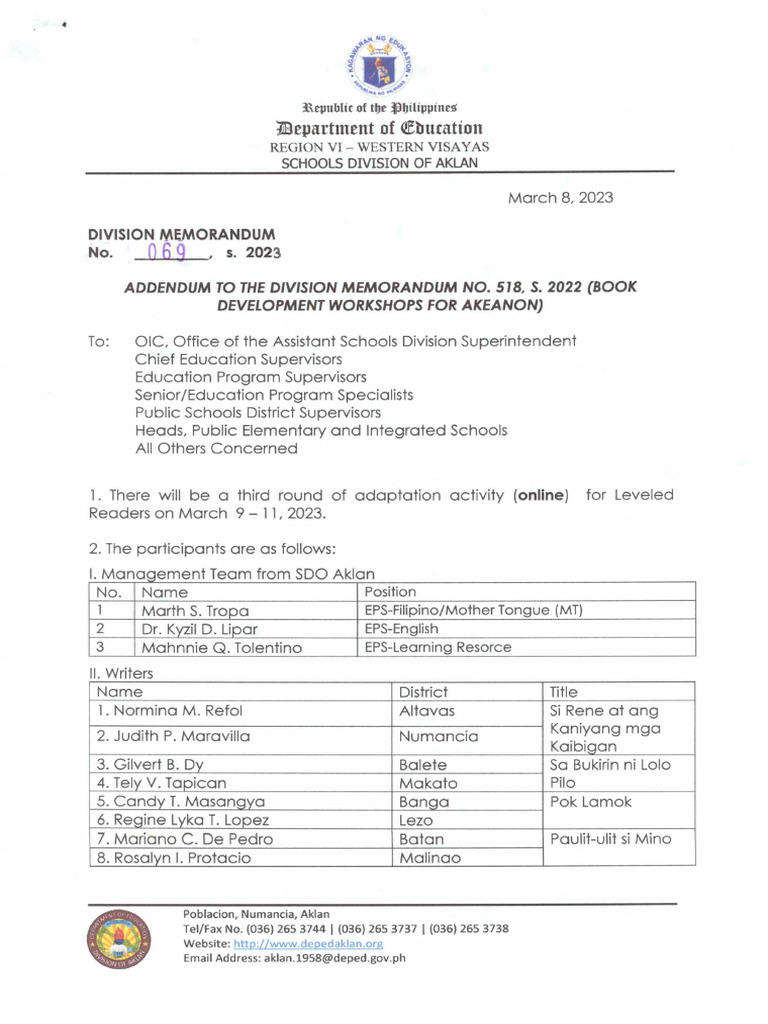 Republic of the Philippines
Department of Education
REGION VI – WESTERN VISAYAS
SCHOOLS DIVISION OF AKLAN

March 8, 2023

DIVISION MEMORANDUM
No. 069, s. 2023

ADDENDUM TO THE DIVISION MEMORANDUM NO. 518, S. 2022 (BOOK DEVELOPMENT WORKSHOPS FOR AKEANON)

To: OIC, Office of the Assistant Schools Division Superintendent
Chief Education Supervisors
Education Program Supervisors
Senior/Education Program Specialists
Public Schools District Supervisors
Heads, Public Elementary and Integrated Schools
All Others Concerned

1. There will be a third round of adaptation activity (online) for Leveled Readers on March 9 – 11, 2023.

2. The participants are as follows:

I. Management Team from SDO Aklan

| No. | Name | Position |
|---|---|---|
| 1 | Marth S. Tropa | EPS-Filipino/Mother Tongue (MT) |
| 2 | Dr. Kyzil D. Lipar | EPS-English |
| 3 | Mahnnie Q. Tolentino | EPS-Learning Resorce |

II. Writers

| Name | District | Title |
|---|---|---|
| 1. Normina M. Refol | Altavas | Si Rene at ang Kaniyang mga Kaibigan |
| 2. Judith P. Maravilla | Numancia | |
| 3. Gilvert B. Dy | Balete | Sa Bukirin ni Lolo Pilo |
| 4. Tely V. Tapican | Makato | |
| 5. Candy T. Masangya | Banga | Pok Lamok |
| 6. Regine Lyka T. Lopez | Lezo | |
| 7. Mariano C. De Pedro | Batan | Paulit-ulit si Mino |
| 8. Rosalyn I. Protacio | Malinao | |

Poblacion, Numancia, Aklan
Tel/Fax No. (036) 265 3744 | (036) 265 3737 | (036) 265 3738
Website: http://www.depedaklan.org
Email Address: aklan.1958@deped.gov.ph